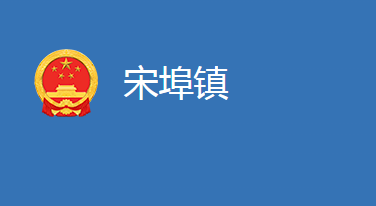 宋埠镇